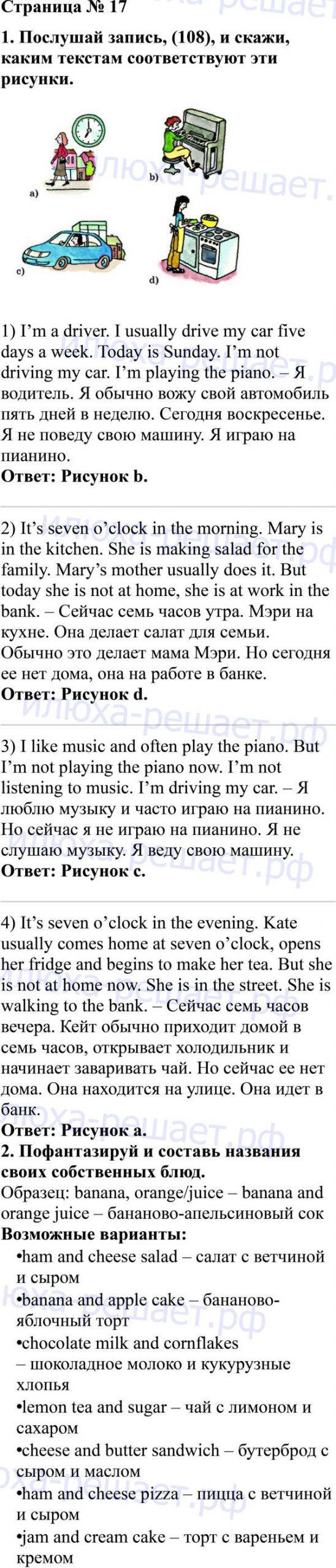 Страница № 17

1. Послушай запись, (108), и скажи, каким текстам соответствуют эти рисунки.

a)

b)

c)

d)

1) I'm a driver. I usually drive my car five days a week. Today is Sunday. I'm not driving my car. I'm playing the piano. – Я водитель. Я обычно вожу свой автомобиль пять дней в неделю. Сегодня воскресенье. Я не поведу свою машину. Я играю на пианино.

Ответ: Рисунок b.

2) It's seven o'clock in the morning. Mary is in the kitchen. She is making salad for the family. Mary's mother usually does it. But today she is not at home, she is at work in the bank. – Сейчас семь часов утра. Мэри на кухне. Она делает салат для семьи. Обычно это делает мама Мэри. Но сегодня ее нет дома, она на работе в банке.

Ответ: Рисунок d.

3) I like music and often play the piano. But I'm not playing the piano now. I'm not listening to music. I'm driving my car. – Я люблю музыку и часто играю на пианино. Но сейчас я не играю на пианино. Я не слушаю музыку. Я веду свою машину.

Ответ: Рисунок c.

4) It's seven o'clock in the evening. Kate usually comes home at seven o'clock, opens her fridge and begins to make her tea. But she is not at home now. She is in the street. She is walking to the bank. – Сейчас семь часов вечера. Кейт обычно приходит домой в семь часов, открывает холодильник и начинает заваривать чай. Но сейчас ее нет дома. Она находится на улице. Она идет в банк.

Ответ: Рисунок a.

2. Пофантазируй и составь названия своих собственных блюд.

Образец: banana, orange/juice – banana and orange juice – бананово-апельсиновый сок

Возможные варианты:

• ham and cheese salad – салат с ветчиной и сыром
• banana and apple cake – бананово-яблочный торт
• chocolate milk and cornflakes – шоколадное молоко и кукурузные хлопья
• lemon tea and sugar – чай с лимоном и сахаром
• cheese and butter sandwich – бутерброд с сыром и маслом
• ham and cheese pizza – пицца с ветчиной и сыром
• jam and cream cake – торт с вареньем и кремом

илюха-решает.рф